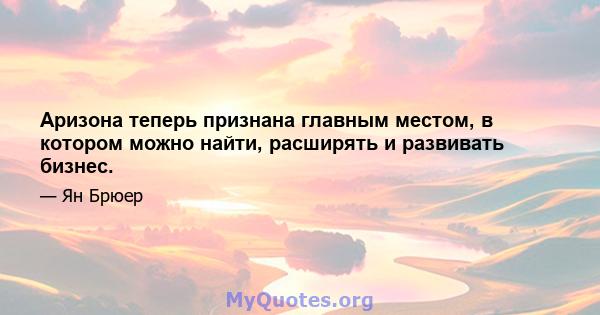 Аризона теперь признана главным местом, в котором можно найти, расширять и развивать бизнес.

— Ян Брюер

MyQuotes.org